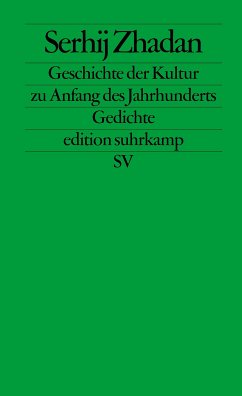 Serhij Zhadan

Geschichte der Kultur zu Anfang des Jahrhunderts

Gedichte

edition suhrkamp

SV